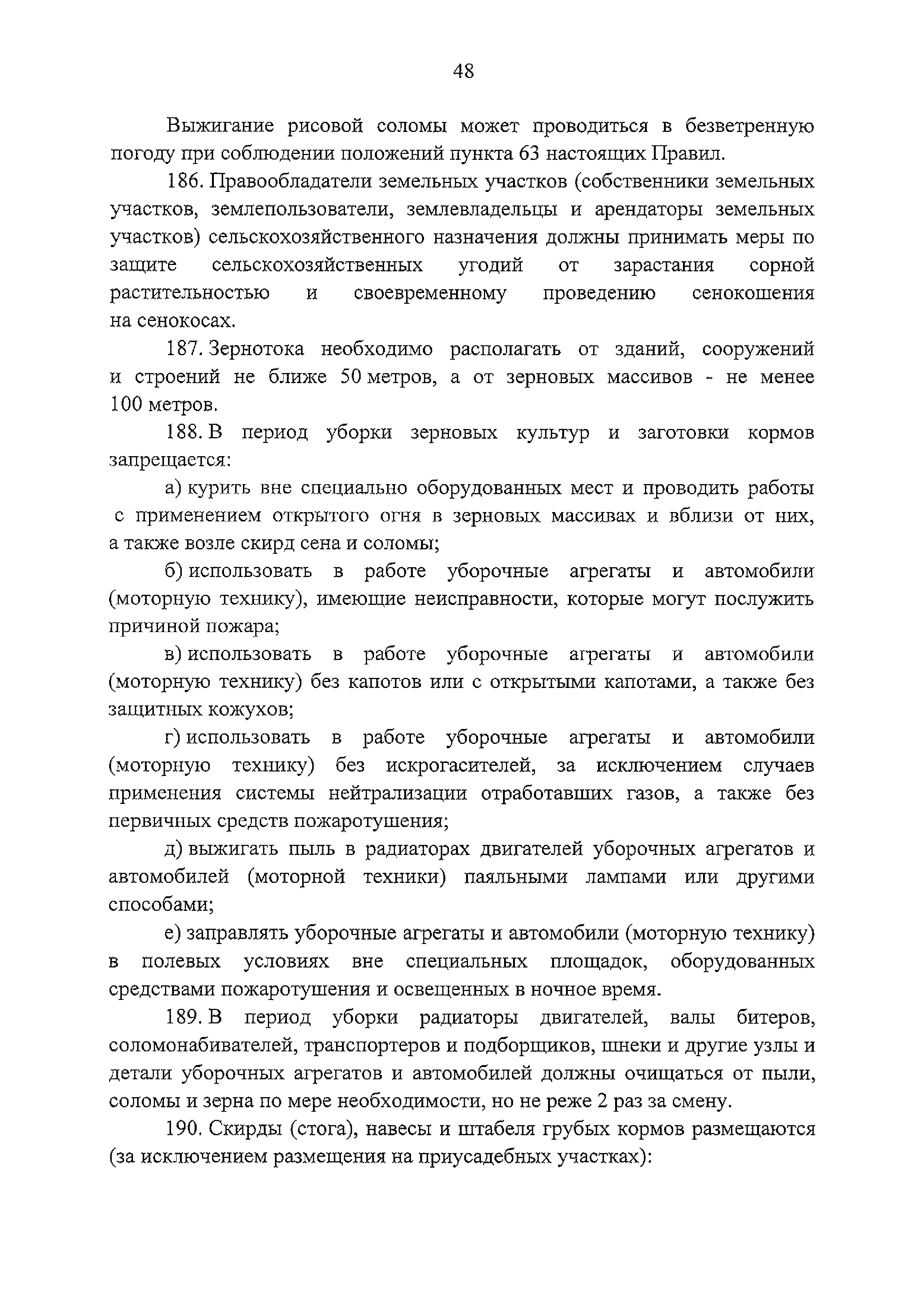 48

Выжигание рисовой соломы может проводиться в безветренную погоду при соблюдении положений пункта 63 настоящих Правил.

186. Правообладатели земельных участков (собственники земельных участков, землепользователи, землевладельцы и арендаторы земельных участков) сельскохозяйственного назначения должны принимать меры по защите сельскохозяйственных угодий от зарастания сорной растительностью и своевременному проведению сенокошения на сенокосах.

187. Зернотока необходимо располагать от зданий, сооружений и строений не ближе 50 метров, а от зерновых массивов - не менее 100 метров.

188. В период уборки зерновых культур и заготовки кормов запрещается:

а) курить вне специально оборудованных мест и проводить работы с применением открытого огня в зерновых массивах и вблизи от них, а также возле скирд сена и соломы;

б) использовать в работе уборочные агрегаты и автомобили (моторную технику), имеющие неисправности, которые могут послужить причиной пожара;

в) использовать в работе уборочные агрегаты и автомобили (моторную технику) без капотов или с открытыми капотами, а также без защитных кожухов;

г) использовать в работе уборочные агрегаты и автомобили (моторную технику) без искрогасителей, за исключением случаев применения системы нейтрализации отработавших газов, а также без первичных средств пожаротушения;

д) выжигать пыль в радиаторах двигателей уборочных агрегатов и автомобилей (моторной техники) паяльными лампами или другими способами;

е) заправлять уборочные агрегаты и автомобили (моторную технику) в полевых условиях вне специальных площадок, оборудованных средствами пожаротушения и освещенных в ночное время.

189. В период уборки радиаторы двигателей, валы битеров, соломонабивателей, транспортеров и подборщиков, шнеки и другие узлы и детали уборочных агрегатов и автомобилей должны очищаться от пыли, соломы и зерна по мере необходимости, но не реже 2 раз за смену.

190. Скирды (стога), навесы и штабеля грубых кормов размещаются (за исключением размещения на приусадебных участках):